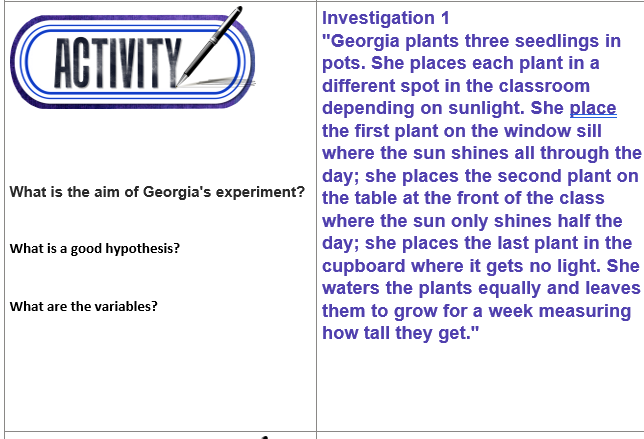 ACTIVITY

What is the aim of Georgia's experiment?

What is a good hypothesis?

What are the variables?

Investigation 1
"Georgia plants three seedlings in pots. She places each plant in a different spot in the classroom depending on sunlight. She place the first plant on the window sill where the sun shines all through the day; she places the second plant on the table at the front of the class where the sun only shines half the day; she places the last plant in the cupboard where it gets no light. She waters the plants equally and leaves them to grow for a week measuring how tall they get."